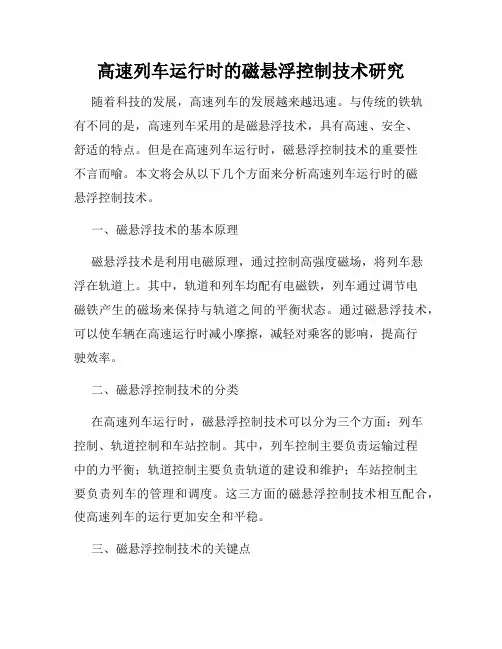 高速列车运行时的磁悬浮控制技术研究

随着科技的发展，高速列车的发展越来越迅速。与传统的铁轨有不同的是，高速列车采用的是磁悬浮技术，具有高速、安全、舒适的特点。但是在高速列车运行时，磁悬浮控制技术的重要性不言而喻。本文将会从以下几个方面来分析高速列车运行时的磁悬浮控制技术。

一、磁悬浮技术的基本原理

磁悬浮技术是利用电磁原理，通过控制高强度磁场，将列车悬浮在轨道上。其中，轨道和列车均配有电磁铁，列车通过调节电磁铁产生的磁场来保持与轨道之间的平衡状态。通过磁悬浮技术，可以使车辆在高速运行时减小摩擦，减轻对乘客的影响，提高行驶效率。

二、磁悬浮控制技术的分类

在高速列车运行时，磁悬浮控制技术可以分为三个方面：列车控制、轨道控制和车站控制。其中，列车控制主要负责运输过程中的力平衡；轨道控制主要负责轨道的建设和维护；车站控制主要负责列车的管理和调度。这三方面的磁悬浮控制技术相互配合，使高速列车的运行更加安全和平稳。

三、磁悬浮控制技术的关键点